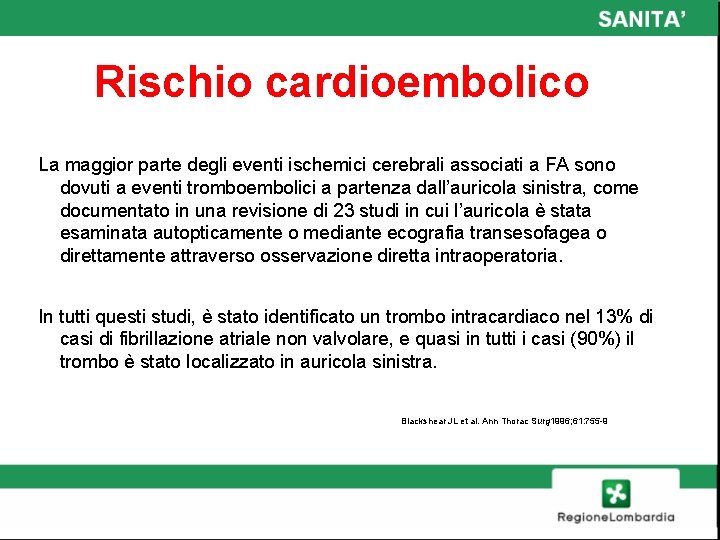 SANITA'

Rischio cardioembolico

La maggior parte degli eventi ischemici cerebrali associati a FA sono dovuti a eventi tromboembolici a partenza dall'auricola sinistra, come documentato in una revisione di 23 studi in cui l'auricola è stata esaminata autopticamente o mediante ecografia transesofagea o direttamente attraverso osservazione diretta intraoperatoria.

In tutti questi studi, è stato identificato un trombo intracardiaco nel 13% di casi di fibrillazione atriale non valvolare, e quasi in tutti i casi (90%) il trombo è stato localizzato in auricola sinistra.

Blackshear JL et al. Ann Thorac Surg1996;61:755-9

RegioneLombardia